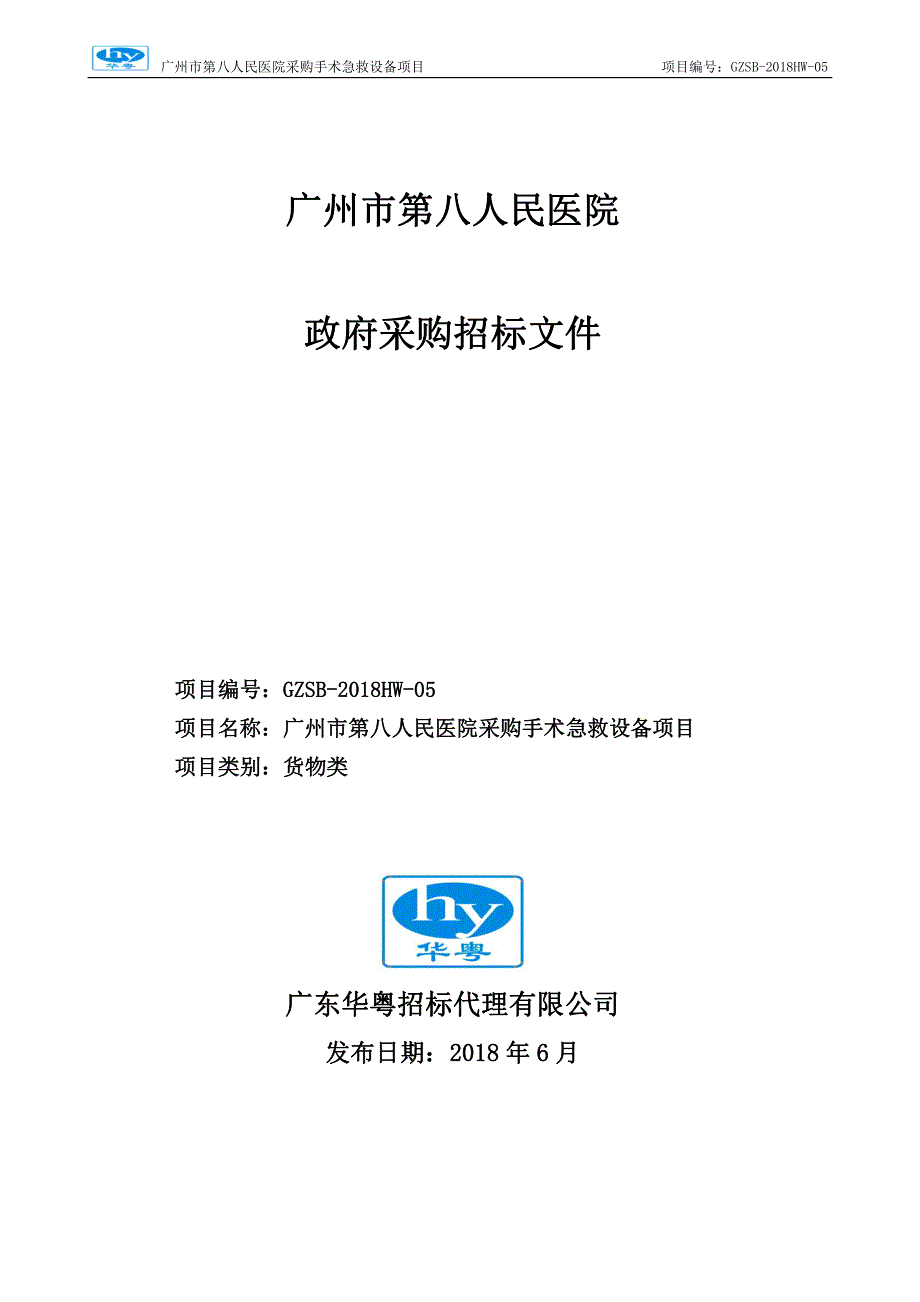 hy 华粤 广州市第八人民医院采购手术急救设备项目 项目编号：GZSB-2018HW-05

广州市第八人民医院

政府采购招标文件

项目编号：GZSB-2018HW-05
项目名称：广州市第八人民医院采购手术急救设备项目
项目类别：货物类

hy
华粤

广东华粤招标代理有限公司
发布日期：2018 年 6 月